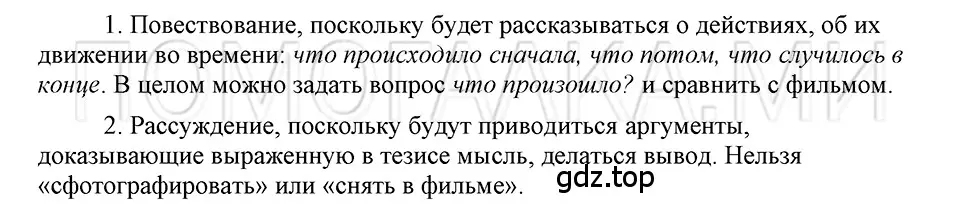 1. Повествование, поскольку будет рассказываться о действиях, об их движении во времени: что происходило сначала, что потом, что случилось в конце. В целом можно задать вопрос что произошло? и сравнить с фильмом.

2. Рассуждение, поскольку будут приводиться аргументы, доказывающие выраженную в тезисе мысль, делаться вывод. Нельзя «сфотографировать» или «снять в фильме».

ПОМОГАЛКА.МИ

gdz.top